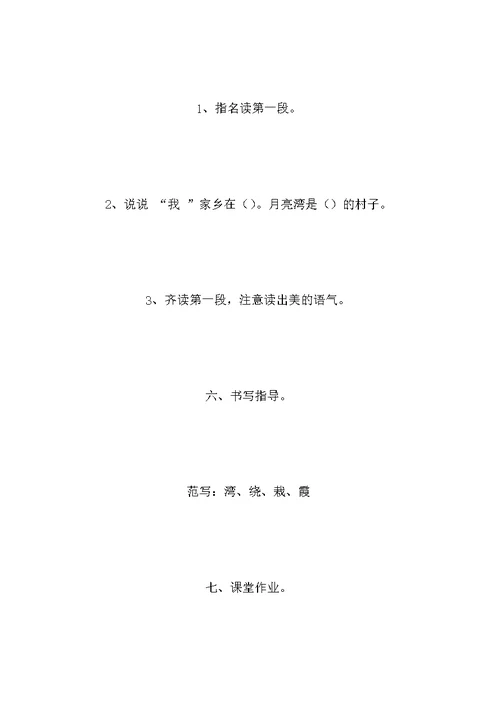 1、指名读第一段。

2、说说 “我 ”家乡在（）。月亮湾是（）的村子。

3、齐读第一段，注意读出美的语气。

六、书写指导。

范写：湾、绕、栽、霞

七、课堂作业。